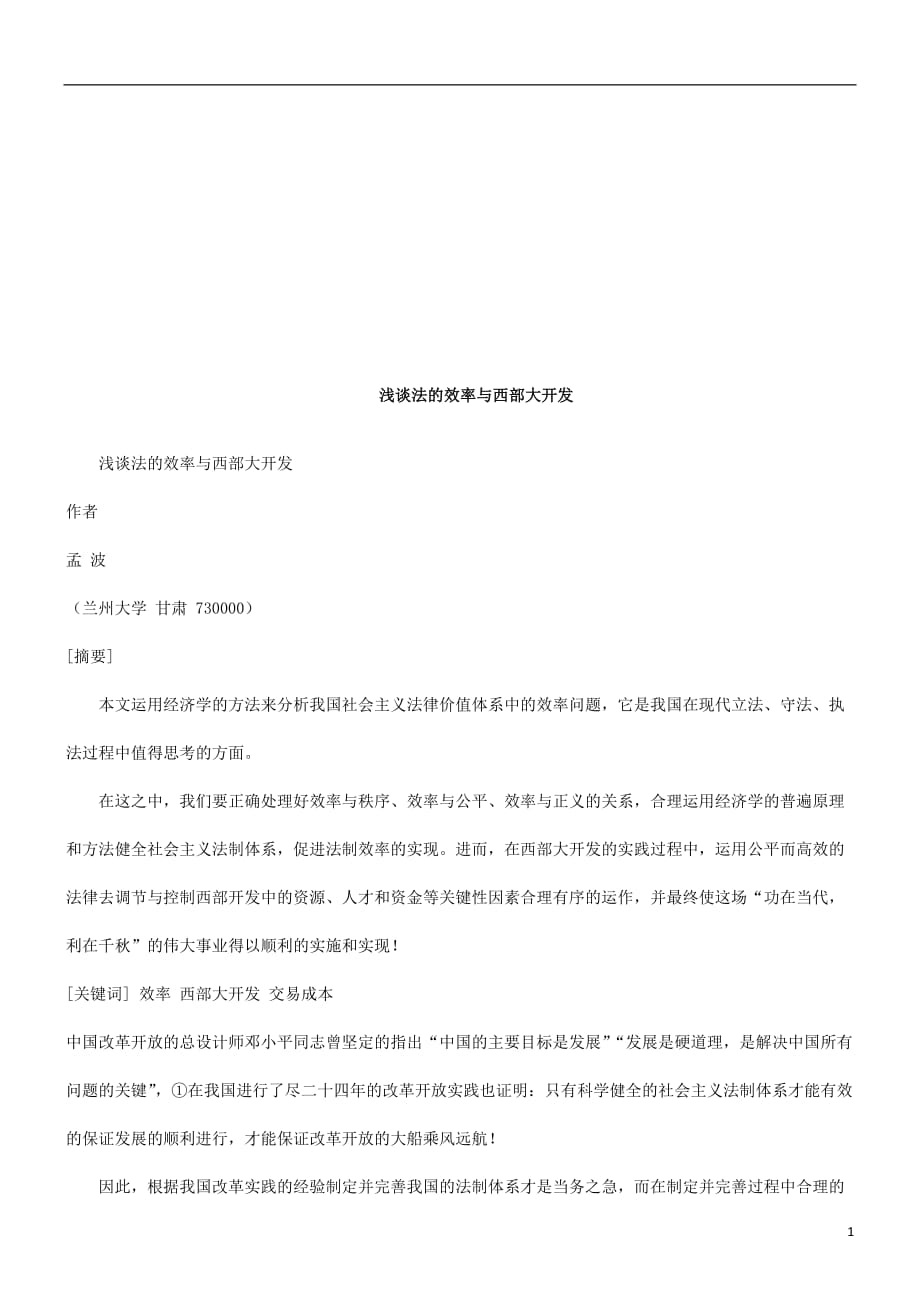 浅谈法的效率与西部大开发

浅谈法的效率与西部大开发

作者

孟 波

（兰州大学 甘肃 730000）

[摘要]

本文运用经济学的方法来分析我国社会主义法律价值体系中的效率问题，它是我国在现代立法、守法、执法过程中值得思考的方面。

在这之中，我们要正确处理好效率与秩序、效率与公平、效率与正义的关系，合理运用经济学的普遍原理和方法健全社会主义法制体系，促进法制效率的实现。进而，在西部大开发的实践过程中，运用公平而高效的法律去调节与控制西部开发中的资源、人才和资金等关键性因素合理有序的运作，并最终使这场“功在当代，利在千秋”的伟大事业得以顺利的实施和实现！

[关键词] 效率 西部大开发 交易成本

中国改革开放的总设计师邓小平同志曾坚定的指出“中国的主要目标是发展”“发展是硬道理，是解决中国所有问题的关键”，①在我国进行了尽二十四年的改革开放实践也证明：只有科学健全的社会主义法制体系才能有效的保证发展的顺利进行，才能保证改革开放的大船乘风远航！

因此，根据我国改革实践的经验制定并完善我国的法制体系才是当务之急，而在制定并完善过程中合理的

1